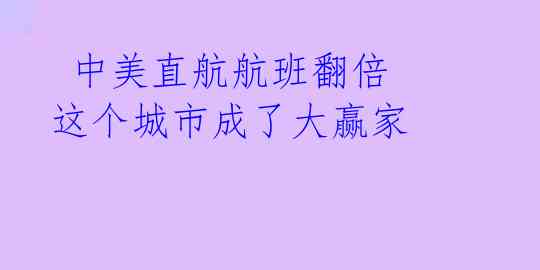 中美直航航班翻倍
这个城市成了大赢家